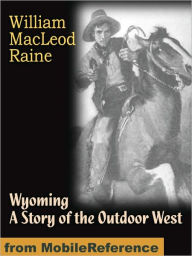 William MacLeod Raine

Wyoming
A Story of the Outdoor West

from MobileReference